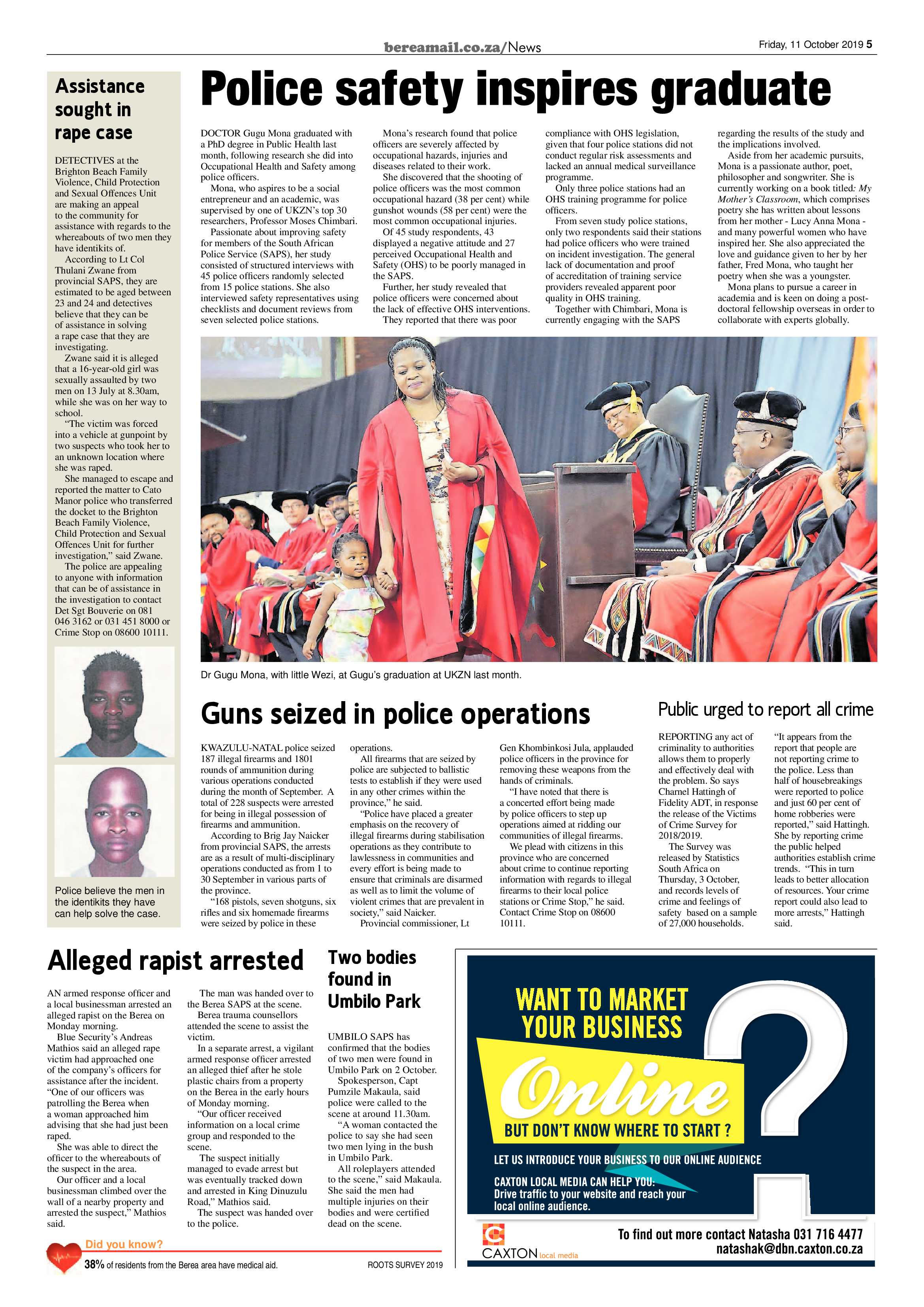 bereamail.co.za/News

Friday, 11 October 2019 5

Assistance sought in rape case

DETECTIVES at the Brighton Beach Family Violence, Child Protection and Sexual Offences Unit are making an appeal to the community for assistance with regards to the whereabouts of two men they have identikits of.

According to Lt Col Thulani Zwane from provincial SAPS, they are estimated to be aged between 23 and 24 and detectives believe that they can be of assistance in solving a rape case that they are investigating.

Zwane said it is alleged that a 16-year-old girl was sexually assaulted by two men on 13 July at 8.30am, while she was on her way to school.

"The victim was forced into a vehicle at gunpoint by two suspects who took her to an unknown location where she was raped.

She managed to escape and reported the matter to Cato Manor police who transferred the docket to the Brighton Beach Family Violence, Child Protection and Sexual Offences Unit for further investigation," said Zwane.

The police are appealing to anyone with information that can be of assistance in the investigation to contact Det Sgt Bouverie on 081 046 3162 or 031 451 8000 or Crime Stop on 08600 10111.

Police believe the men in the identikits they have can help solve the case.

Police safety inspires graduate

DOCTOR Gugu Mona graduated with a PhD degree in Public Health last month, following research she did into Occupational Health and Safety among police officers.

Mona, who aspires to be a social entrepreneur and an academic, was supervised by one of UKZN's top 30 researchers, Professor Moses Chimbari.

Passionate about improving safety for members of the South African Police Service (SAPS), her study consisted of structured interviews with 45 police officers randomly selected from 15 police stations. She also interviewed safety representatives using checklists and document reviews from seven selected police stations.

Mona's research found that police officers are severely affected by occupational hazards, injuries and diseases related to their work.

She discovered that the shooting of police officers was the most common occupational hazard (38 per cent) while gunshot wounds (58 per cent) were the most common occupational injuries.

Of 45 study respondents, 43 displayed a negative attitude and 27 perceived Occupational Health and Safety (OHS) to be poorly managed in the SAPS.

Further, her study revealed that police officers were concerned about the lack of effective OHS interventions.

They reported that there was poor compliance with OHS legislation, given that four police stations did not conduct regular risk assessments and lacked an annual medical surveillance programme.

Only three police stations had an OHS training programme for police officers.

From seven study police stations, only two respondents said their stations had police officers who were trained on incident investigation. The general lack of documentation and proof of accreditation of training service providers revealed apparent poor quality in OHS training.

Together with Chimbari, Mona is currently engaging with the SAPS regarding the results of the study and the implications involved.

Aside from her academic pursuits, Mona is a passionate author, poet, philosopher and songwriter. She is currently working on a book titled: My Mother's Classroom, which comprises poetry she has written about lessons from her mother - Lucy Anna Mona - and many powerful women who have inspired her. She also appreciated the love and guidance given to her by her father, Fred Mona, who taught her poetry when she was a youngster.

Mona plans to pursue a career in academia and is keen on doing a post-doctoral fellowship overseas in order to collaborate with experts globally.

Dr Gugu Mona, with little Wezi, at Gugu's graduation at UKZN last month.

Guns seized in police operations

KWAZULU-NATAL police seized 187 illegal firearms and 1801 rounds of ammunition during various operations conducted during the month of September. A total of 228 suspects were arrested for being in illegal possession of firearms and ammunition.

According to Brig Jay Naicker from provincial SAPS, the arrests are as a result of multi-disciplinary operations conducted as from 1 to 30 September in various parts of the province.

"168 pistols, seven shotguns, six rifles and six homemade firearms were seized by police in these operations.

All firearms that are seized by police are subjected to ballistic tests to establish if they were used in any other crimes within the province," he said.

"Police have placed a greater emphasis on the recovery of illegal firearms during stabilisation operations as they contribute to lawlessness in communities and every effort is being made to ensure that criminals are disarmed as well as to limit the volume of violent crimes that are prevalent in society," said Naicker.

Provincial commissioner, Lt Gen Khombinkosi Jula, applauded police officers in the province for removing these weapons from the hands of criminals.

"I have noted that there is a concerted effort being made by police officers to step up operations aimed at ridding our communities of illegal firearms.

We plead with citizens in this province who are concerned about crime to continue reporting information with regards to illegal firearms to their local police stations or Crime Stop," he said. Contact Crime Stop on 08600 10111.

Public urged to report all crime

REPORTING any act of criminality to authorities allows them to properly and effectively deal with the problem. So says Charnel Hattingh of Fidelity ADT, in response the release of the Victims of Crime Survey for 2018/2019.

The Survey was released by Statistics South Africa on Thursday, 3 October, and records levels of crime and feelings of safety based on a sample of 27,000 households.

"It appears from the report that people are not reporting crime to the police. Less than half of housebreakings were reported to police and just 60 per cent of home robberies were reported," said Hattingh. She by reporting crime the public helped authorities establish crime trends. "This in turn leads to better allocation of resources. Your crime report could also lead to more arrests," Hattingh said.

Alleged rapist arrested

AN armed response officer and a local businessman arrested an alleged rapist on the Berea on Monday morning.

Blue Security's Andreas Mathios said an alleged rape victim had approached one of the company's officers for assistance after the incident. "One of our officers was patrolling the Berea when a woman approached him advising that she had just been raped.

She was able to direct the officer to the whereabouts of the suspect in the area.

Our officer and a local businessman climbed over the wall of a nearby property and arrested the suspect," Mathios said.

The man was handed over to the Berea SAPS at the scene.

Berea trauma counsellors attended the scene to assist the victim.

In a separate arrest, a vigilant armed response officer arrested an alleged thief after he stole plastic chairs from a property on the Berea in the early hours of Monday morning.

"Our officer received information on a local crime group and responded to the scene.

The suspect initially managed to evade arrest but was eventually tracked down and arrested in King Dinuzulu Road," Mathios said.

The suspect was handed over to the police.

Two bodies found in Umbilo Park

UMBILO SAPS has confirmed that the bodies of two men were found in Umbilo Park on 2 October.

Spokesperson, Capt Pumzile Makaula, said police were called to the scene at around 11.30am.

"A woman contacted the police to say she had seen two men lying in the bush in Umbilo Park.

All roleplayers attended to the scene," said Makaula. She said the men had multiple injuries on their bodies and were certified dead on the scene.

Did you know?
38% of residents from the Berea area have medical aid.
ROOTS SURVEY 2019

WANT TO MARKET YOUR BUSINESS
Online
BUT DON'T KNOW WHERE TO START ?
LET US INTRODUCE YOUR BUSINESS TO OUR ONLINE AUDIENCE
CAXTON LOCAL MEDIA CAN HELP YOU:
Drive traffic to your website and reach your local online audience.

CAXTON local media
To find out more contact Natasha 031 716 4477
natashak@dbn.caxton.co.za